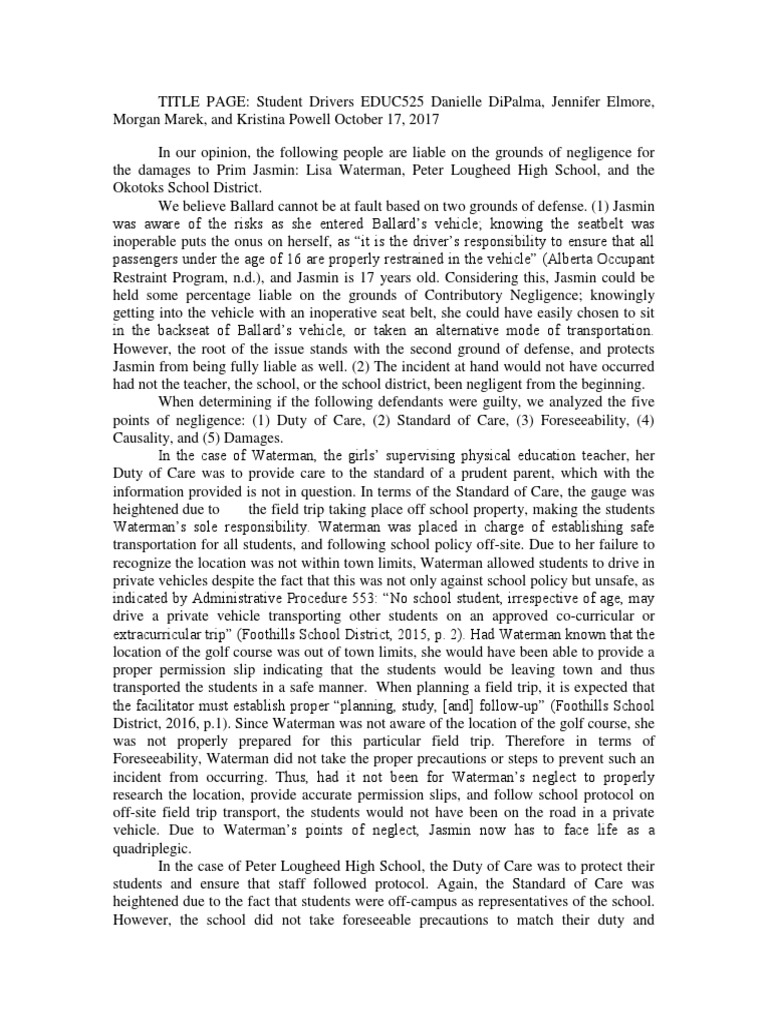 TITLE PAGE: Student Drivers EDUC525 Danielle DiPalma, Jennifer Elmore, Morgan Marek, and Kristina Powell October 17, 2017

In our opinion, the following people are liable on the grounds of negligence for the damages to Prim Jasmin: Lisa Waterman, Peter Lougheed High School, and the Okotoks School District.

We believe Ballard cannot be at fault based on two grounds of defense. (1) Jasmin was aware of the risks as she entered Ballard's vehicle; knowing the seatbelt was inoperable puts the onus on herself, as "it is the driver's responsibility to ensure that all passengers under the age of 16 are properly restrained in the vehicle" (Alberta Occupant Restraint Program, n.d.), and Jasmin is 17 years old. Considering this, Jasmin could be held some percentage liable on the grounds of Contributory Negligence; knowingly getting into the vehicle with an inoperative seat belt, she could have easily chosen to sit in the backseat of Ballard's vehicle, or taken an alternative mode of transportation. However, the root of the issue stands with the second ground of defense, and protects Jasmin from being fully liable as well. (2) The incident at hand would not have occurred had not the teacher, the school, or the school district, been negligent from the beginning.

When determining if the following defendants were guilty, we analyzed the five points of negligence: (1) Duty of Care, (2) Standard of Care, (3) Foreseeability, (4) Causality, and (5) Damages.

In the case of Waterman, the girls' supervising physical education teacher, her Duty of Care was to provide care to the standard of a prudent parent, which with the information provided is not in question. In terms of the Standard of Care, the gauge was heightened due to the field trip taking place off school property, making the students Waterman's sole responsibility. Waterman was placed in charge of establishing safe transportation for all students, and following school policy off-site. Due to her failure to recognize the location was not within town limits, Waterman allowed students to drive in private vehicles despite the fact that this was not only against school policy but unsafe, as indicated by Administrative Procedure 553: "No school student, irrespective of age, may drive a private vehicle transporting other students on an approved co-curricular or extracurricular trip" (Foothills School District, 2015, p. 2). Had Waterman known that the location of the golf course was out of town limits, she would have been able to provide a proper permission slip indicating that the students would be leaving town and thus transported the students in a safe manner. When planning a field trip, it is expected that the facilitator must establish proper "planning, study, [and] follow-up" (Foothills School District, 2016, p.1). Since Waterman was not aware of the location of the golf course, she was not properly prepared for this particular field trip. Therefore in terms of Foreseeability, Waterman did not take the proper precautions or steps to prevent such an incident from occurring. Thus, had it not been for Waterman's neglect to properly research the location, provide accurate permission slips, and follow school protocol on off-site field trip transport, the students would not have been on the road in a private vehicle. Due to Waterman's points of neglect, Jasmin now has to face life as a quadriplegic.

In the case of Peter Lougheed High School, the Duty of Care was to protect their students and ensure that staff followed protocol. Again, the Standard of Care was heightened due to the fact that students were off-campus as representatives of the school. However, the school did not take foreseeable precautions to match their duty and